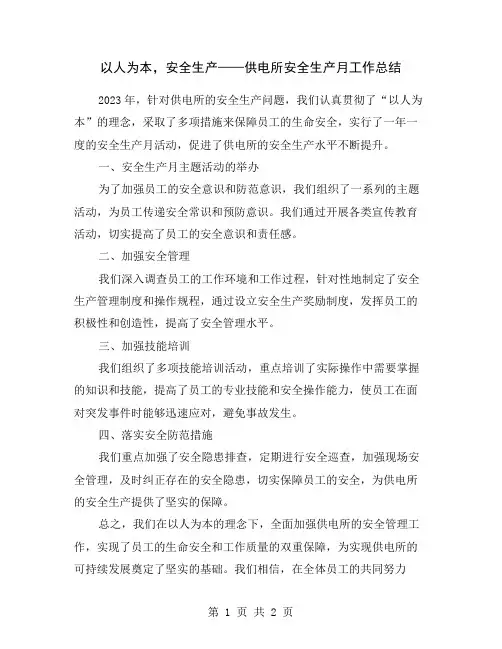 以人为本，安全生产——供电所安全生产月工作总结

2023年，针对供电所的安全生产问题，我们认真贯彻了“以人为本”的理念，采取了多项措施来保障员工的生命安全，实行了一年一度的安全生产月活动，促进了供电所的安全生产水平不断提升。

一、安全生产月主题活动的举办

为了加强员工的安全意识和防范意识，我们组织了一系列的主题活动，为员工传递安全常识和预防意识。我们通过开展各类宣传教育活动，切实提高了员工的安全意识和责任感。

二、加强安全管理

我们深入调查员工的工作环境和工作过程，针对性地制定了安全生产管理制度和操作规程，通过设立安全生产奖励制度，发挥员工的积极性和创造性，提高了安全管理水平。

三、加强技能培训

我们组织了多项技能培训活动，重点培训了实际操作中需要掌握的知识和技能，提高了员工的专业技能和安全操作能力，使员工在面对突发事件时能够迅速应对，避免事故发生。

四、落实安全防范措施

我们重点加强了安全隐患排查，定期进行安全巡查，加强现场安全管理，及时纠正存在的安全隐患，切实保障员工的安全，为供电所的安全生产提供了坚实的保障。

总之，我们在以人为本的理念下，全面加强供电所的安全管理工作，实现了员工的生命安全和工作质量的双重保障，为实现供电所的可持续发展奠定了坚实的基础。我们相信，在全体员工的共同努力

第 1 页 共 2 页